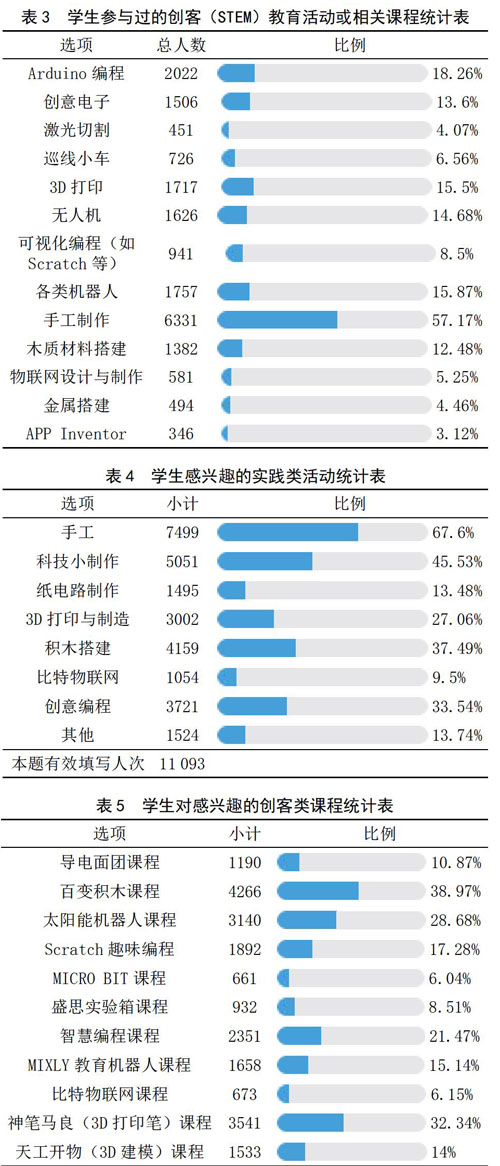 表 3 学生参与过的创客（STEM）教育活动或相关课程统计表

| 选项 | 总人数 | 比例 |
|---|---|---|
| Arduino 编程 | 2022 | 18.26% |
| 创意电子 | 1506 | 13.6% |
| 激光切割 | 451 | 4.07% |
| 巡线小车 | 726 | 6.56% |
| 3D 打印 | 1717 | 15.5% |
| 无人机 | 1626 | 14.68% |
| 可视化编程（如 Scratch 等） | 941 | 8.5% |
| 各类机器人 | 1757 | 15.87% |
| 手工制作 | 6331 | 57.17% |
| 木质材料搭建 | 1382 | 12.48% |
| 物联网设计与制作 | 581 | 5.25% |
| 金属搭建 | 494 | 4.46% |
| APP Inventor | 346 | 3.12% |

表 4 学生感兴趣的实践类活动统计表

| 选项 | 小计 | 比例 |
|---|---|---|
| 手工 | 7499 | 67.6% |
| 科技小制作 | 5051 | 45.53% |
| 纸电路制作 | 1495 | 13.48% |
| 3D 打印与制造 | 3002 | 27.06% |
| 积木搭建 | 4159 | 37.49% |
| 比特物联网 | 1054 | 9.5% |
| 创意编程 | 3721 | 33.54% |
| 其他 | 1524 | 13.74% |

本题有效填写人次 11 093

表 5 学生对感兴趣的创客类课程统计表

| 选项 | 小计 | 比例 |
|---|---|---|
| 导电面团课程 | 1190 | 10.87% |
| 百变积木课程 | 4266 | 38.97% |
| 太阳能机器人课程 | 3140 | 28.68% |
| Scratch 趣味编程 | 1892 | 17.28% |
| MICRO BIT 课程 | 661 | 6.04% |
| 盛思实验箱课程 | 932 | 8.51% |
| 智慧编程课程 | 2351 | 21.47% |
| MIXLY 教育机器人课程 | 1658 | 15.14% |
| 比特物联网课程 | 673 | 6.15% |
| 神笔马良（3D 打印笔）课程 | 3541 | 32.34% |
| 天工开物（3D 建模）课程 | 1533 | 14% |